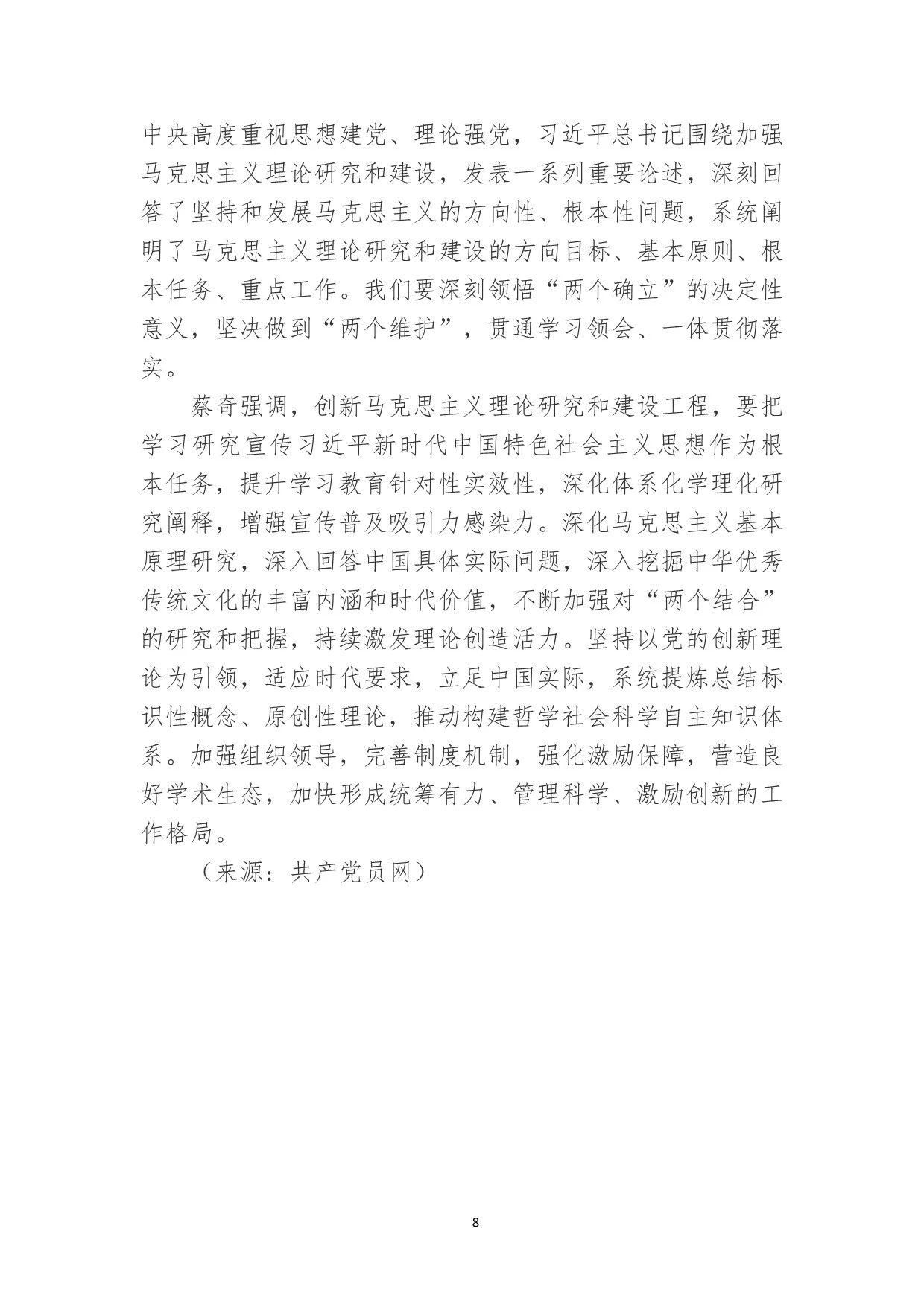 中央高度重视思想建党、理论强党，习近平总书记围绕加强马克思主义理论研究和建设，发表一系列重要论述，深刻回答了坚持和发展马克思主义的方向性、根本性问题，系统阐明了马克思主义理论研究和建设的方向目标、基本原则、根本任务、重点工作。我们要深刻领悟“两个确立”的决定性意义，坚决做到“两个维护”，贯通学习领会、一体贯彻落实。

蔡奇强调，创新马克思主义理论研究和建设工程，要把学习研究宣传习近平新时代中国特色社会主义思想作为根本任务，提升学习教育针对性实效性，深化体系化学理化研究阐释，增强宣传普及吸引力感染力。深化马克思主义基本原理研究，深入回答中国具体实际问题，深入挖掘中华优秀传统文化的丰富内涵和时代价值，不断加强对“两个结合”的研究和把握，持续激发理论创造活力。坚持以党的创新理论为引领，适应时代要求，立足中国实际，系统提炼总结标识性概念、原创性理论，推动构建哲学社会科学自主知识体系。加强组织领导，完善制度机制，强化激励保障，营造良好学术生态，加快形成统筹有力、管理科学、激励创新的工作格局。

（来源：共产党员网）

8